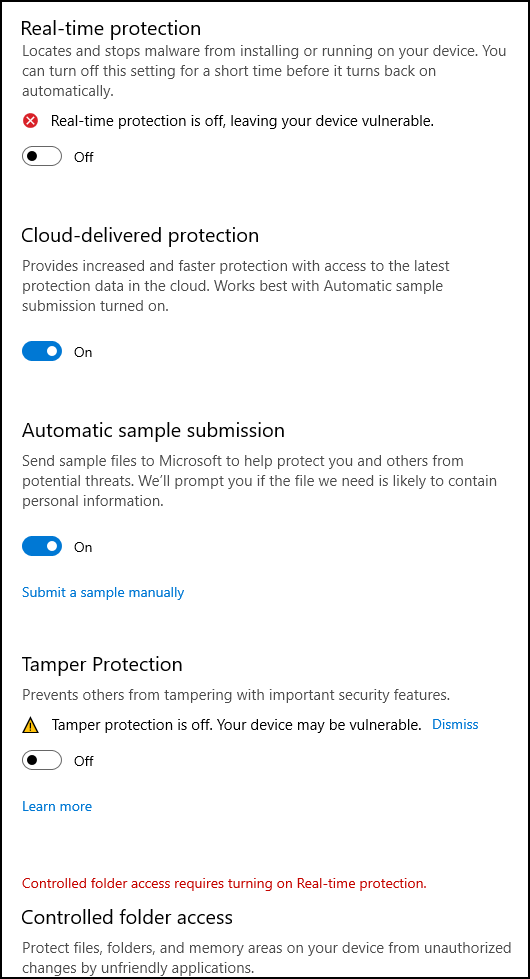 Real-time protection

Locates and stops malware from installing or running on your device. You can turn off this setting for a short time before it turns back on automatically.

Real-time protection is off, leaving your device vulnerable.

Off

Cloud-delivered protection

Provides increased and faster protection with access to the latest protection data in the cloud. Works best with Automatic sample submission turned on.

On

Automatic sample submission

Send sample files to Microsoft to help protect you and others from potential threats. We'll prompt you if the file we need is likely to contain personal information.

On

Submit a sample manually

Tamper Protection

Prevents others from tampering with important security features.

Tamper protection is off. Your device may be vulnerable. Dismiss

Off

Learn more

Controlled folder access requires turning on Real-time protection.

Controlled folder access

Protect files, folders, and memory areas on your device from unauthorized changes by unfriendly applications.